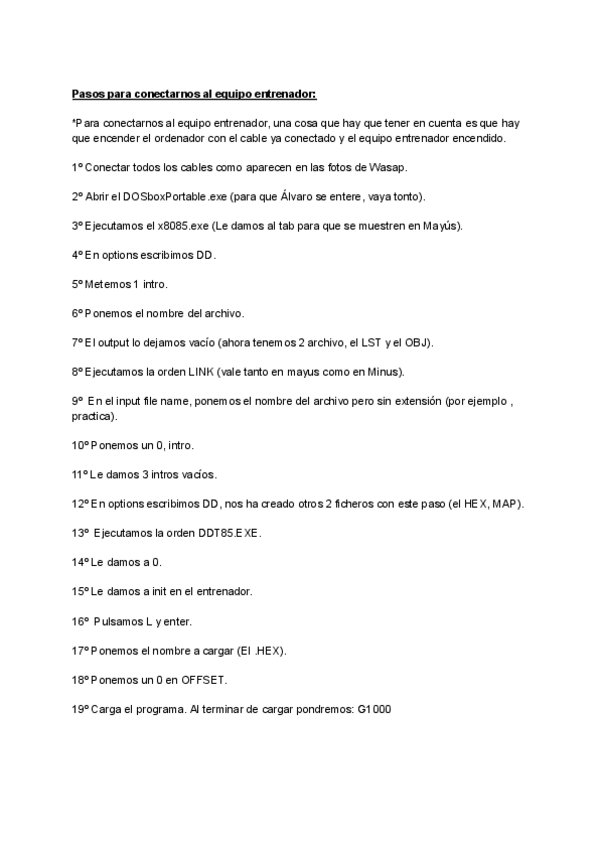 Pasos para conectarnos al equipo entrenador:

*Para conectarnos al equipo entrenador, una cosa que hay que tener en cuenta es que hay que encender el ordenador con el cable ya conectado y el equipo entrenador encendido.

1º Conectar todos los cables como aparecen en las fotos de Wasap.

2º Abrir el DOSboxPortable.exe (para que Álvaro se entere, vaya tonto).

3º Ejecutamos el x8085.exe (Le damos al tab para que se muestren en Mayús).

4º En options escribimos DD.

5º Metemos 1 intro.

6º Ponemos el nombre del archivo.

7º El output lo dejamos vacío (ahora tenemos 2 archivo, el LST y el OBJ).

8º Ejecutamos la orden LINK (vale tanto en mayus como en Minus).

9º En el input file name, ponemos el nombre del archivo pero sin extensión (por ejemplo , practica).

10º Ponemos un 0, intro.

11º Le damos 3 intros vacíos.

12º En options escribimos DD, nos ha creado otros 2 ficheros con este paso (el HEX, MAP).

13º Ejecutamos la orden DDT85.EXE.

14º Le damos a 0.

15º Le damos a init en el entrenador.

16º Pulsamos L y enter.

17º Ponemos el nombre a cargar (El .HEX).

18º Ponemos un 0 en OFFSET.

19º Carga el programa. Al terminar de cargar pondremos: G1000